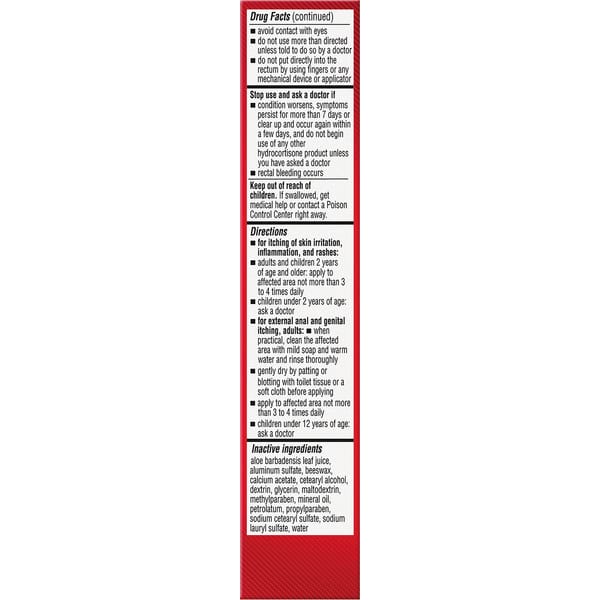 Drug Facts (continued)

■ avoid contact with eyes
■ do not use more than directed unless told to do so by a doctor
■ do not put directly into the rectum by using fingers or any mechanical device or applicator

Stop use and ask a doctor if
■ condition worsens, symptoms persist for more than 7 days or clear up and occur again within a few days, and do not begin use of any other hydrocortisone product unless you have asked a doctor
■ rectal bleeding occurs

Keep out of reach of children. If swallowed, get medical help or contact a Poison Control Center right away.

Directions
■ for itching of skin irritation, inflammation, and rashes:
■ adults and children 2 years of age and older: apply to affected area not more than 3 to 4 times daily
■ children under 2 years of age: ask a doctor
■ for external anal and genital itching, adults: ■ when practical, clean the affected area with mild soap and warm water and rinse thoroughly
■ gently dry by patting or blotting with toilet tissue or a soft cloth before applying
■ apply to affected area not more than 3 to 4 times daily
■ children under 12 years of age: ask a doctor

Inactive ingredients
aloe barbadensis leaf juice, aluminum sulfate, beeswax, calcium acetate, cetearyl alcohol, dextrin, glycerin, maltodextrin, methylparaben, mineral oil, petrolatum, propylparaben, sodium cetearyl sulfate, sodium lauryl sulfate, water